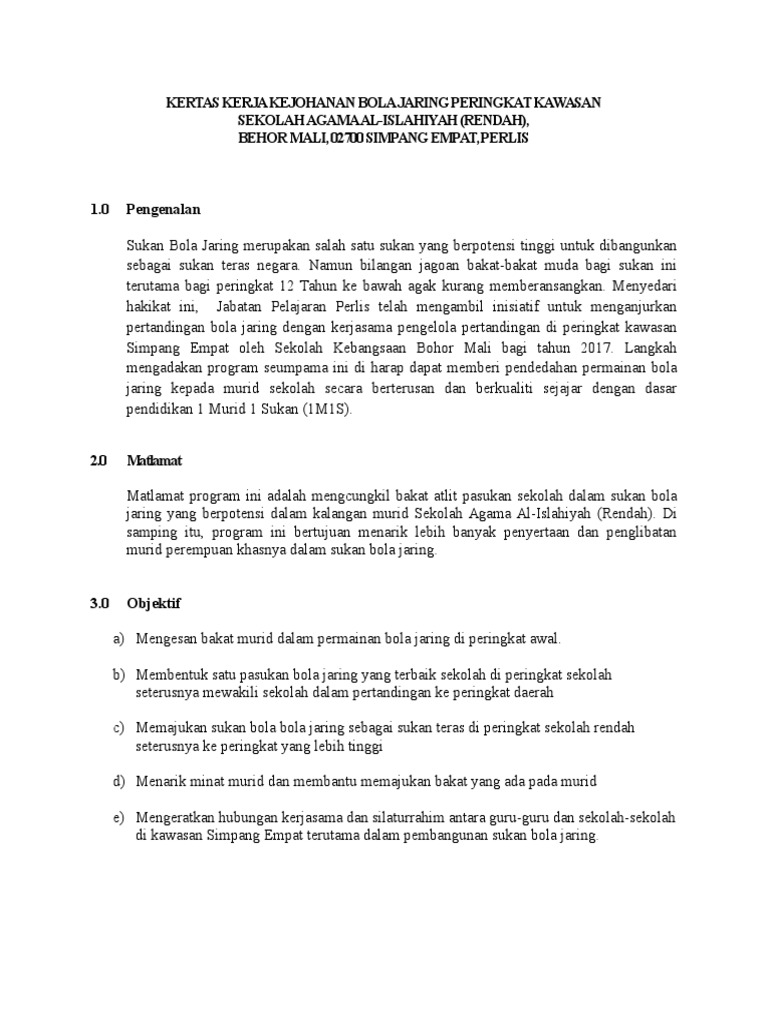 KERTAS KERJA KEJOHANAN BOLA JARING PERINGKAT KAWASAN
SEKOLAH AGAMA AL-ISLAHIYAH (RENDAH),
BEHOR MALI, 02700 SIMPANG EMPAT, PERLIS

1.0 Pengenalan

Sukan Bola Jaring merupakan salah satu sukan yang berpotensi tinggi untuk dibangunkan sebagai sukan teras negara. Namun bilangan jagoan bakat-bakat muda bagi sukan ini terutama bagi peringkat 12 Tahun ke bawah agak kurang memberansangkan. Menyedari hakikat ini, Jabatan Pelajaran Perlis telah mengambil inisiatif untuk menganjurkan pertandingan bola jaring dengan kerjasama pengelola pertandingan di peringkat kawasan Simpang Empat oleh Sekolah Kebangsaan Bohor Mali bagi tahun 2017. Langkah mengadakan program seumpama ini di harap dapat memberi pendedahan permainan bola jaring kepada murid sekolah secara berterusan dan berkualiti sejajar dengan dasar pendidikan 1 Murid 1 Sukan (1M1S).

2.0 Matlamat

Matlamat program ini adalah mengcungkil bakat atlit pasukan sekolah dalam sukan bola jaring yang berpotensi dalam kalangan murid Sekolah Agama Al-Islahiyah (Rendah). Di samping itu, program ini bertujuan menarik lebih banyak penyertaan dan penglibatan murid perempuan khasnya dalam sukan bola jaring.

3.0 Objektif

a) Mengesan bakat murid dalam permainan bola jaring di peringkat awal.

b) Membentuk satu pasukan bola jaring yang terbaik sekolah di peringkat sekolah seterusnya mewakili sekolah dalam pertandingan ke peringkat daerah

c) Memajukan sukan bola bola jaring sebagai sukan teras di peringkat sekolah rendah seterusnya ke peringkat yang lebih tinggi

d) Menarik minat murid dan membantu memajukan bakat yang ada pada murid

e) Mengeratkan hubungan kerjasama dan silaturrahim antara guru-guru dan sekolah-sekolah di kawasan Simpang Empat terutama dalam pembangunan sukan bola jaring.